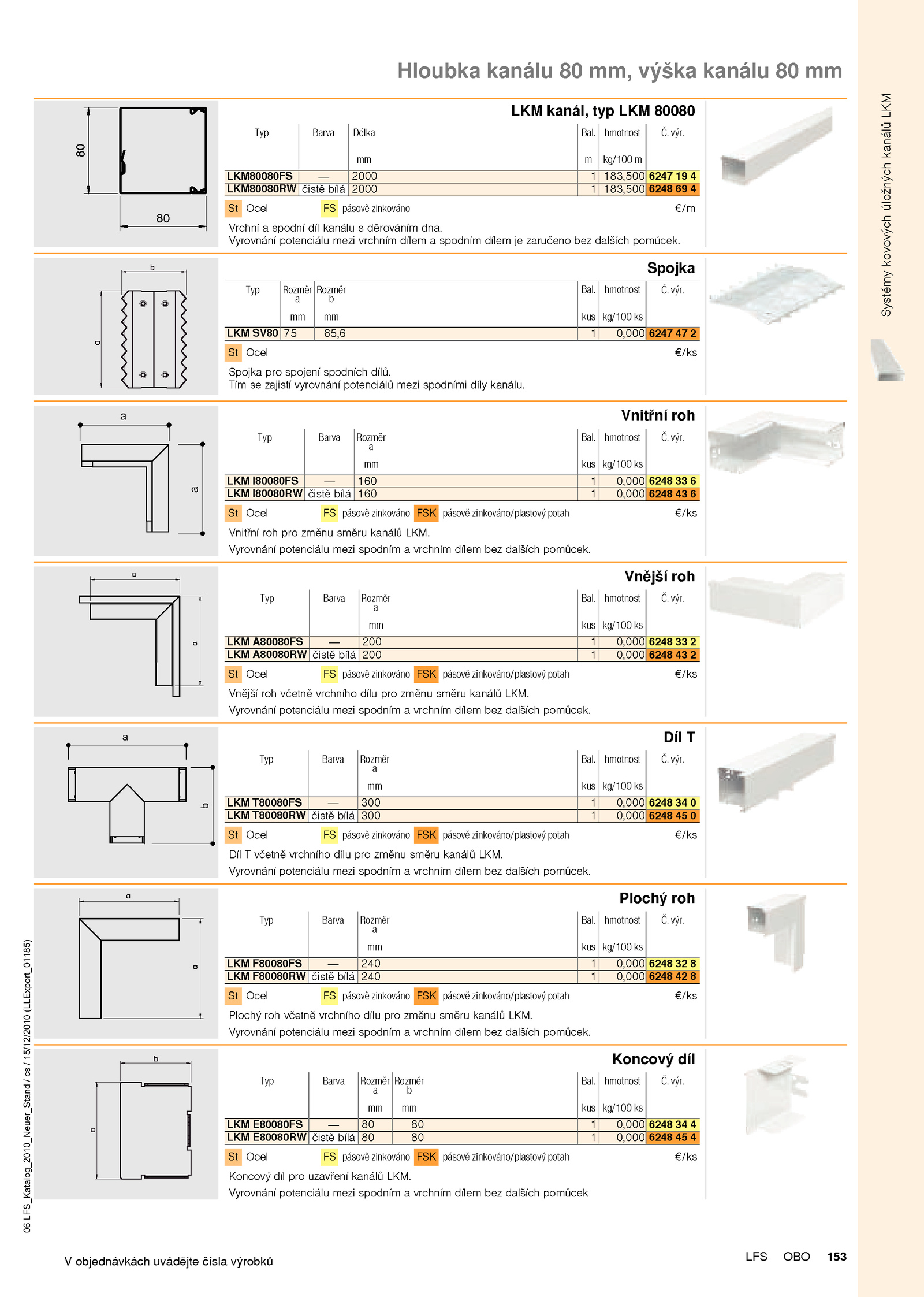 Hloubka kanálu 80 mm, výška kanálu 80 mm

Systémy kovových úložných kanálů LKM

80

80

LKM kanál, typ LKM 80080

| Typ | Barva | Délka mm | Bal. m | hmotnost kg/100 m | Č. výr. |
|---|---|---|---|---|---|
| LKM80080FS | — | 2000 | 1 | 183,500 | 6247 19 4 |
| LKM80080RW | čistě bílá | 2000 | 1 | 183,500 | 6248 69 4 |

St Ocel FS pásově zinkováno €/m

Vrchní a spodní díl kanálu s děrováním dna.
Vyrovnání potenciálu mezi vrchním dílem a spodním dílem je zaručeno bez dalších pomůcek.

b

a

Spojka

| Typ | Rozměr a mm | Rozměr b mm | Bal. kus | hmotnost kg/100 ks | Č. výr. |
|---|---|---|---|---|---|
| LKM SV80 | 75 | 65,6 | 1 | 0,000 | 6247 47 2 |

St Ocel €/ks

Spojka pro spojení spodních dílů.
Tím se zajistí vyrovnání potenciálů mezi spodními díly kanálu.

a

a

Vnitřní roh

| Typ | Barva | Rozměr a mm | Bal. kus | hmotnost kg/100 ks | Č. výr. |
|---|---|---|---|---|---|
| LKM I80080FS | — | 160 | 1 | 0,000 | 6248 33 6 |
| LKM I80080RW | čistě bílá | 160 | 1 | 0,000 | 6248 43 6 |

St Ocel FS pásově zinkováno FSK pásově zinkováno/plastový potah €/ks

Vnitřní roh pro změnu směru kanálů LKM.
Vyrovnání potenciálu mezi spodním a vrchním dílem bez dalších pomůcek.

a

a

Vnější roh

| Typ | Barva | Rozměr a mm | Bal. kus | hmotnost kg/100 ks | Č. výr. |
|---|---|---|---|---|---|
| LKM A80080FS | — | 200 | 1 | 0,000 | 6248 33 2 |
| LKM A80080RW | čistě bílá | 200 | 1 | 0,000 | 6248 43 2 |

St Ocel FS pásově zinkováno FSK pásově zinkováno/plastový potah €/ks

Vnější roh včetně vrchního dílu pro změnu směru kanálů LKM.
Vyrovnání potenciálu mezi spodním a vrchním dílem bez dalších pomůcek.

a

b

Díl T

| Typ | Barva | Rozměr a mm | Bal. kus | hmotnost kg/100 ks | Č. výr. |
|---|---|---|---|---|---|
| LKM T80080FS | — | 300 | 1 | 0,000 | 6248 34 0 |
| LKM T80080RW | čistě bílá | 300 | 1 | 0,000 | 6248 45 0 |

St Ocel FS pásově zinkováno FSK pásově zinkováno/plastový potah €/ks

Díl T včetně vrchního dílu pro změnu směru kanálů LKM.
Vyrovnání potenciálu mezi spodním a vrchním dílem bez dalších pomůcek.

a

a

Plochý roh

| Typ | Barva | Rozměr a mm | Bal. kus | hmotnost kg/100 ks | Č. výr. |
|---|---|---|---|---|---|
| LKM F80080FS | — | 240 | 1 | 0,000 | 6248 32 8 |
| LKM F80080RW | čistě bílá | 240 | 1 | 0,000 | 6248 42 8 |

St Ocel FS pásově zinkováno FSK pásově zinkováno/plastový potah €/ks

Plochý roh včetně vrchního dílu pro změnu směru kanálů LKM.
Vyrovnání potenciálu mezi spodním a vrchním dílem bez dalších pomůcek.

b

a

Koncový díl

| Typ | Barva | Rozměr a mm | Rozměr b mm | Bal. kus | hmotnost kg/100 ks | Č. výr. |
|---|---|---|---|---|---|---|
| LKM E80080FS | — | 80 | 80 | 1 | 0,000 | 6248 34 4 |
| LKM E80080RW | čistě bílá | 80 | 80 | 1 | 0,000 | 6248 45 4 |

St Ocel FS pásově zinkováno FSK pásově zinkováno/plastový potah €/ks

Koncový díl pro uzavření kanálů LKM.
Vyrovnání potenciálu mezi spodním a vrchním dílem bez dalších pomůcek

06 LFS_Katalog_2010_Neuer_Stand / cs / 15/12/2010 (LLExport_01185)

V objednávkách uvádějte čísla výrobků

LFS OBO 153